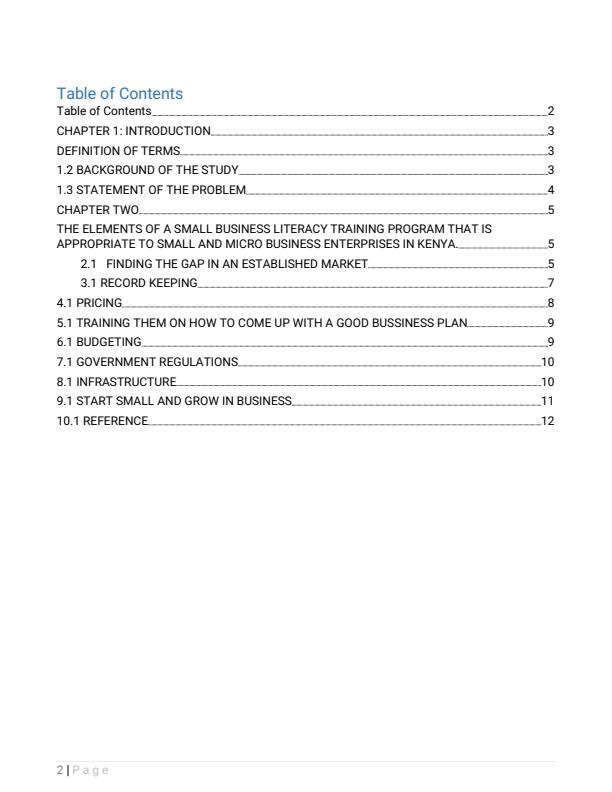 Table of Contents

Table of Contents 2
CHAPTER 1: INTRODUCTION 3
DEFINITION OF TERMS 3
1.2 BACKGROUND OF THE STUDY 3
1.3 STATEMENT OF THE PROBLEM 4
CHAPTER TWO 5
THE ELEMENTS OF A SMALL BUSINESS LITERACY TRAINING PROGRAM THAT IS APPROPRIATE TO SMALL AND MICRO BUSINESS ENTERPRISES IN KENYA. 5
2.1 FINDING THE GAP IN AN ESTABLISHED MARKET 5
3.1 RECORD KEEPING 7
4.1 PRICING 8
5.1 TRAINING THEM ON HOW TO COME UP WITH A GOOD BUSSINESS PLAN 9
6.1 BUDGETING 9
7.1 GOVERNMENT REGULATIONS 10
8.1 INFRASTRUCTURE 10
9.1 START SMALL AND GROW IN BUSINESS 11
10.1 REFERENCE 12

2 | Page